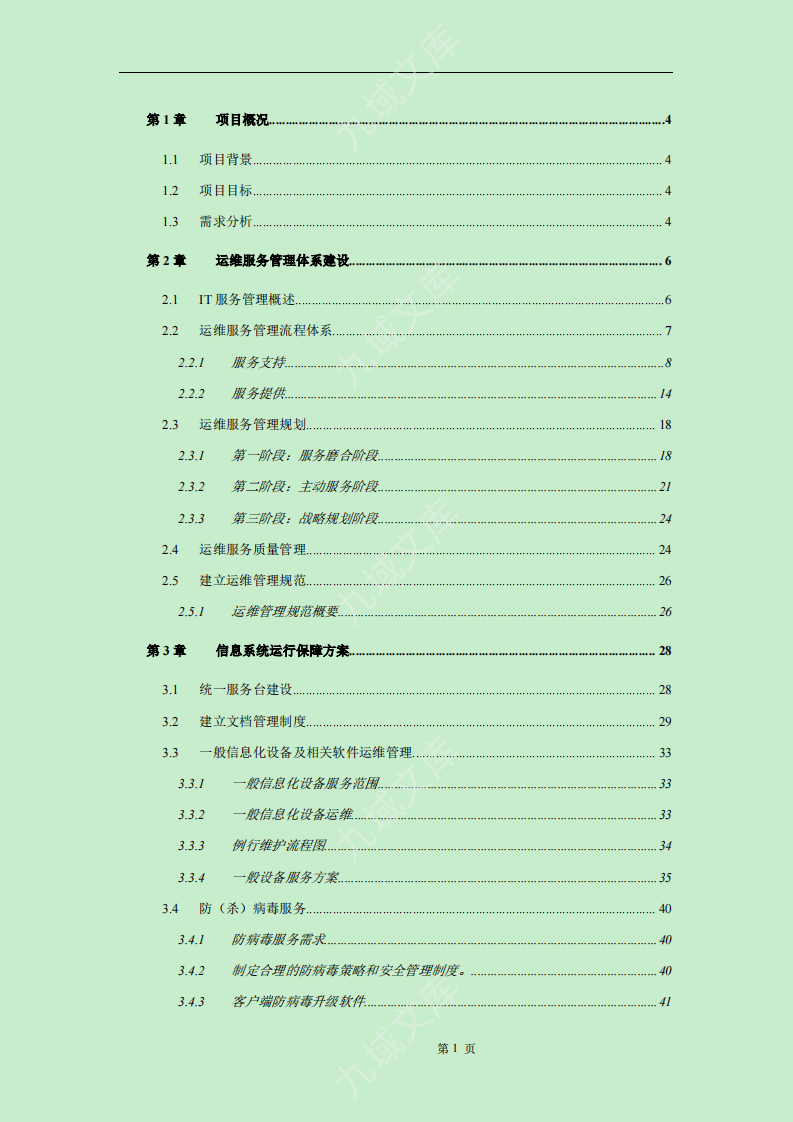 第 1 章　项目概况 4

1.1　项目背景 4

1.2　项目目标 4

1.3　需求分析 4

第 2 章　运维服务管理体系建设 6

2.1　IT 服务管理概述 6

2.2　运维服务管理流程体系 7

2.2.1　服务支持 8

2.2.2　服务提供 14

2.3　运维服务管理规划 18

2.3.1　第一阶段：服务磨合阶段 18

2.3.2　第二阶段：主动服务阶段 21

2.3.3　第三阶段：战略规划阶段 24

2.4　运维服务质量管理 24

2.5　建立运维管理规范 26

2.5.1　运维管理规范概要 26

第 3 章　信息系统运行保障方案 28

3.1　统一服务台建设 28

3.2　建立文档管理制度 29

3.3　一般信息化设备及相关软件运维管理 33

3.3.1　一般信息化设备服务范围 33

3.3.2　一般信息化设备运维 33

3.3.3　例行维护流程图 34

3.3.4　一般设备服务方案 35

3.4　防（杀）病毒服务 40

3.4.1　防病毒服务需求 40

3.4.2　制定合理的防病毒策略和安全管理制度。 40

3.4.3　客户端防病毒升级软件 41

第 1 页

九域文库